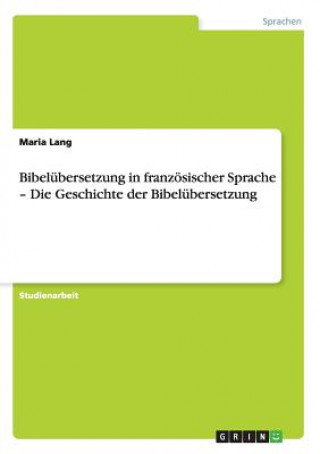 Sprachen

Maria Lang

Bibelübersetzung in französischer Sprache – Die Geschichte der Bibelübersetzung

Studienarbeit

GRIN